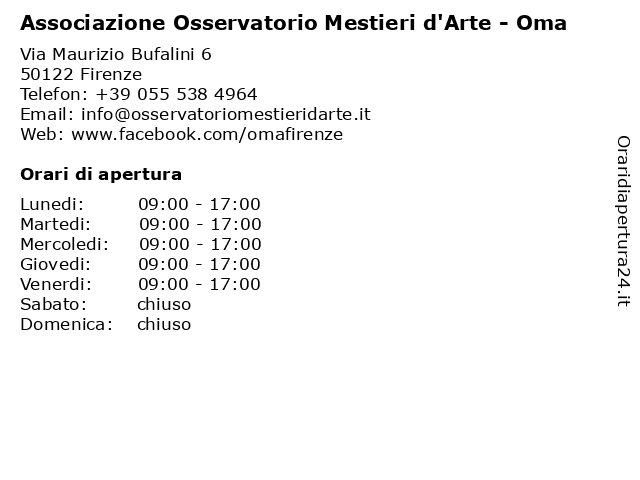 Associazione Osservatorio Mestieri d'Arte - Oma

Via Maurizio Bufalini 6
50122 Firenze
Telefon: +39 055 538 4964
Email: info@osservatoriomestieridarte.it
Web: www.facebook.com/omafirenze

Orari di apertura

| Lunedi: | 09:00 - 17:00 |
|---|---|
| Martedi: | 09:00 - 17:00 |
| Mercoledi: | 09:00 - 17:00 |
| Giovedi: | 09:00 - 17:00 |
| Venerdi: | 09:00 - 17:00 |
| Sabato: | chiuso |
| Domenica: | chiuso |

Oraridiapertura24.it